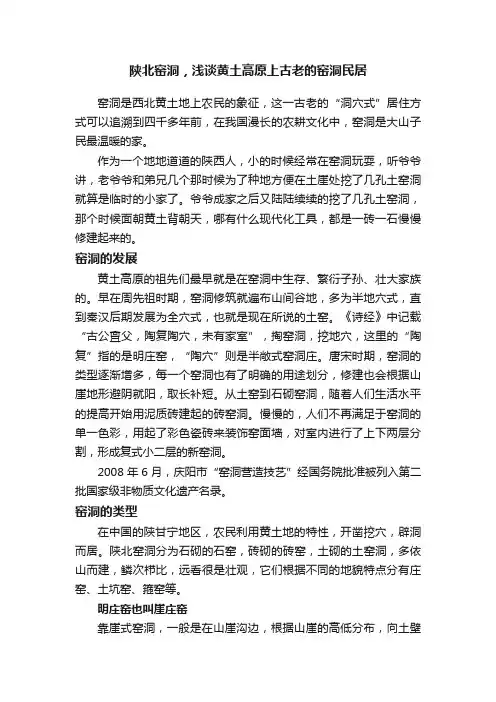 陕北窑洞，浅谈黄土高原上古老的窑洞民居

窑洞是西北黄土地上农民的象征，这一古老的“洞穴式”居住方式可以追溯到四千多年前，在我国漫长的农耕文化中，窑洞是大山子民最温暖的家。

作为一个地地道道的陕西人，小的时候经常在窑洞玩耍，听爷爷讲，老爷爷和弟兄几个那时候为了种地方便在土崖处挖了几孔土窑洞就算是临时的小家了。爷爷成家之后又陆陆续续的挖了几孔土窑洞，那个时候面朝黄土背朝天，哪有什么现代化工具，都是一砖一石慢慢修建起来的。

窑洞的发展

黄土高原的祖先们最早就是在窑洞中生存、繁衍子孙、壮大家族的。早在周先祖时期，窑洞修筑就遍布山间谷地，多为半地穴式，直到秦汉后期发展为全穴式，也就是现在所说的土窑。《诗经》中记载“古公亶父，陶复陶穴，未有家室”，掏窑洞，挖地穴，这里的“陶复”指的是明庄窑，“陶穴”则是半敞式窑洞庄。唐宋时期，窑洞的类型逐渐增多，每一个窑洞也有了明确的用途划分，修建也会根据山崖地形避阴就阳，取长补短。从土窑到石砌窑洞，随着人们生活水平的提高开始用泥质砖建起的砖窑洞。慢慢的，人们不再满足于窑洞的单一色彩，用起了彩色瓷砖来装饰窑面墙，对室内进行了上下两层分割，形成复式小二层的新窑洞。

2008 年 6 月，庆阳市“窑洞营造技艺”经国务院批准被列入第二批国家级非物质文化遗产名录。

窑洞的类型

在中国的陕甘宁地区，农民利用黄土地的特性，开凿挖穴，辟洞而居。陕北窑洞分为石砌的石窑，砖砌的砖窑，土砌的土窑洞，多依山而建，鳞次栉比，远看很是壮观，它们根据不同的地貌特点分有庄窑、土坑窑、箍窑等。

明庄窑也叫崖庄窑

靠崖式窑洞，一般是在山崖沟边，根据山崖的高低分布，向土壁